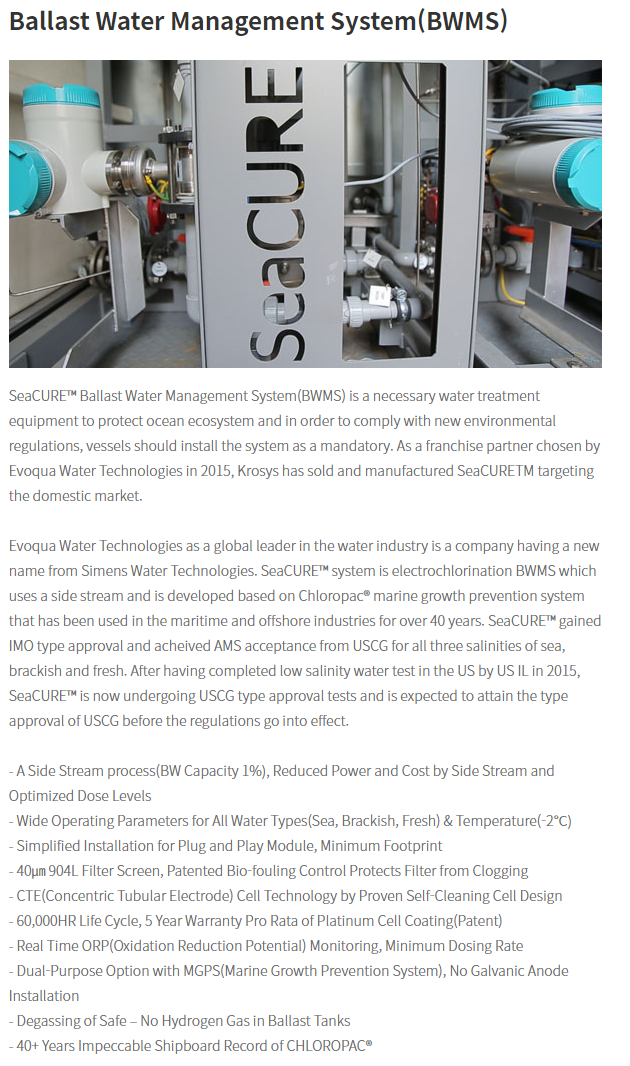 Ballast Water Management System(BWMS)

SeaCURE

SeaCURE™ Ballast Water Management System(BWMS) is a necessary water treatment equipment to protect ocean ecosystem and in order to comply with new environmental regulations, vessels should install the system as a mandatory. As a franchise partner chosen by Evoqua Water Technologies in 2015, Krosys has sold and manufactured SeaCURETM targeting the domestic market.

Evoqua Water Technologies as a global leader in the water industry is a company having a new name from Simens Water Technologies. SeaCURE™ system is electrochlorination BWMS which uses a side stream and is developed based on Chloropac® marine growth prevention system that has been used in the maritime and offshore industries for over 40 years. SeaCURE™ gained IMO type approval and acheived AMS acceptance from USCG for all three salinities of sea, brackish and fresh. After having completed low salinity water test in the US by US IL in 2015, SeaCURE™ is now undergoing USCG type approval tests and is expected to attain the type approval of USCG before the regulations go into effect.

- A Side Stream process(BW Capacity 1%), Reduced Power and Cost by Side Stream and Optimized Dose Levels
- Wide Operating Parameters for All Water Types(Sea, Brackish, Fresh) & Temperature(-2°C)
- Simplified Installation for Plug and Play Module, Minimum Footprint
- 40㎛ 904L Filter Screen, Patented Bio-fouling Control Protects Filter from Clogging
- CTE(Concentric Tubular Electrode) Cell Technology by Proven Self-Cleaning Cell Design
- 60,000HR Life Cycle, 5 Year Warranty Pro Rata of Platinum Cell Coating(Patent)
- Real Time ORP(Oxidation Reduction Potential) Monitoring, Minimum Dosing Rate
- Dual-Purpose Option with MGPS(Marine Growth Prevention System), No Galvanic Anode Installation
- Degassing of Safe – No Hydrogen Gas in Ballast Tanks
- 40+ Years Impeccable Shipboard Record of CHLOROPAC®